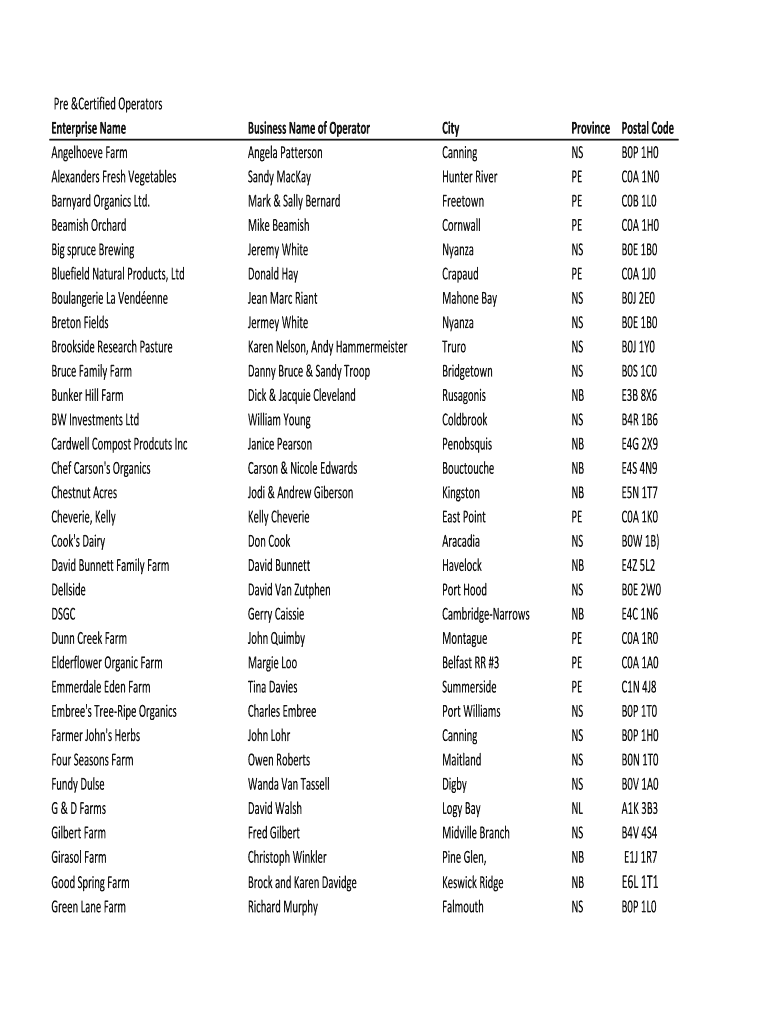 Pre &Certified Operators

| Enterprise Name | Business Name of Operator | City | Province | Postal Code |
|---|---|---|---|---|
| Angelhoeve Farm | Angela Patterson | Canning | NS | B0P 1H0 |
| Alexanders Fresh Vegetables | Sandy MacKay | Hunter River | PE | C0A 1N0 |
| Barnyard Organics Ltd. | Mark & Sally Bernard | Freetown | PE | C0B 1L0 |
| Beamish Orchard | Mike Beamish | Cornwall | PE | C0A 1H0 |
| Big spruce Brewing | Jeremy White | Nyanza | NS | B0E 1B0 |
| Bluefield Natural Products, Ltd | Donald Hay | Crapaud | PE | C0A 1J0 |
| Boulangerie La Vendéenne | Jean Marc Riant | Mahone Bay | NS | B0J 2E0 |
| Breton Fields | Jermey White | Nyanza | NS | B0E 1B0 |
| Brookside Research Pasture | Karen Nelson, Andy Hammermeister | Truro | NS | B0J 1Y0 |
| Bruce Family Farm | Danny Bruce & Sandy Troop | Bridgetown | NS | B0S 1C0 |
| Bunker Hill Farm | Dick & Jacquie Cleveland | Rusagonis | NB | E3B 8X6 |
| BW Investments Ltd | William Young | Coldbrook | NS | B4R 1B6 |
| Cardwell Compost Prodcuts Inc | Janice Pearson | Penobsquis | NB | E4G 2X9 |
| Chef Carson's Organics | Carson & Nicole Edwards | Bouctouche | NB | E4S 4N9 |
| Chestnut Acres | Jodi & Andrew Giberson | Kingston | NB | E5N 1T7 |
| Cheverie, Kelly | Kelly Cheverie | East Point | PE | C0A 1K0 |
| Cook's Dairy | Don Cook | Aracadia | NS | B0W 1B) |
| David Bunnett Family Farm | David Bunnett | Havelock | NB | E4Z 5L2 |
| Dellside | David Van Zutphen | Port Hood | NS | B0E 2W0 |
| DSGC | Gerry Caissie | Cambridge-Narrows | NB | E4C 1N6 |
| Dunn Creek Farm | John Quimby | Montague | PE | C0A 1R0 |
| Elderflower Organic Farm | Margie Loo | Belfast RR #3 | PE | C0A 1A0 |
| Emmerdale Eden Farm | Tina Davies | Summerside | PE | C1N 4J8 |
| Embree's Tree-Ripe Organics | Charles Embree | Port Williams | NS | B0P 1T0 |
| Farmer John's Herbs | John Lohr | Canning | NS | B0P 1H0 |
| Four Seasons Farm | Owen Roberts | Maitland | NS | B0N 1T0 |
| Fundy Dulse | Wanda Van Tassell | Digby | NS | B0V 1A0 |
| G & D Farms | David Walsh | Logy Bay | NL | A1K 3B3 |
| Gilbert Farm | Fred Gilbert | Midville Branch | NS | B4V 4S4 |
| Girasol Farm | Christoph Winkler | Pine Glen, | NB | E1J 1R7 |
| Good Spring Farm | Brock and Karen Davidge | Keswick Ridge | NB | E6L 1T1 |
| Green Lane Farm | Richard Murphy | Falmouth | NS | B0P 1L0 |